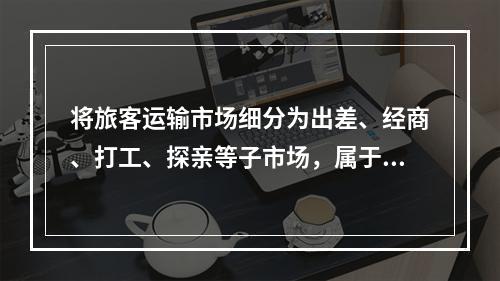 将旅客运输市场细分为出差、经商、打工、探亲等子市场，属于...